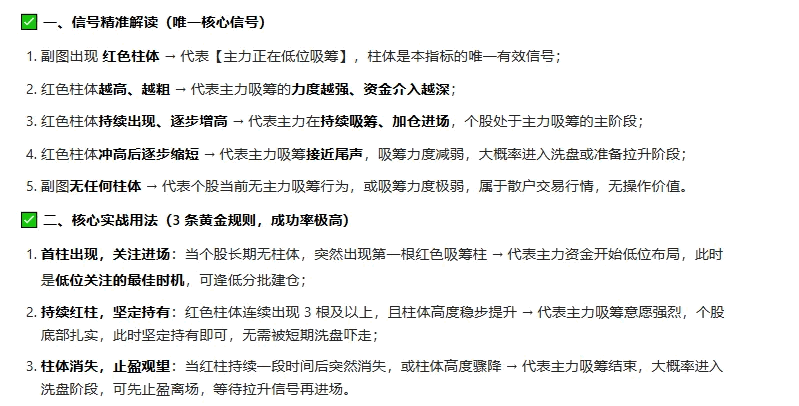 ✅ 一、信号精准解读（唯一核心信号）

1. 副图出现 红色柱体 → 代表【主力正在低位吸筹】，柱体是本指标的唯一有效信号；

2. 红色柱体越高、越粗 → 代表主力吸筹的力度越强、资金介入越深；

3. 红色柱体持续出现、逐步增高 → 代表主力在持续吸筹、加仓进场，个股处于主力吸筹的主阶段；

4. 红色柱体冲高后逐步缩短 → 代表主力吸筹接近尾声，吸筹力度减弱，大概率进入洗盘或准备拉升阶段；

5. 副图无任何柱体 → 代表个股当前无主力吸筹行为，或吸筹力度极弱，属于散户交易行情，无操作价值。

✅ 二、核心实战用法（3 条黄金规则，成功率极高）

1. 首柱出现，关注进场：当个股长期无柱体，突然出现第一根红色吸筹柱 → 代表主力资金开始低位布局，此时是低位关注的最佳时机，可逢低分批建仓；

2. 持续红柱，坚定持有：红色柱体连续出现 3 根及以上，且柱体高度稳步提升 → 代表主力吸筹意愿强烈，个股底部扎实，此时坚定持有即可，无需被短期洗盘吓走；

3. 柱体消失，止盈观望：当红柱持续一段时间后突然消失，或柱体高度骤降 → 代表主力吸筹结束，大概率进入洗盘阶段，可先止盈离场，等待拉升信号再进场。